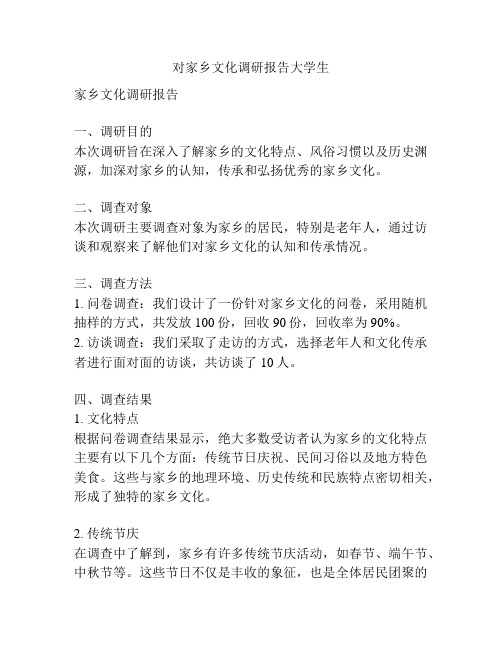 对家乡文化调研报告大学生

家乡文化调研报告

一、调研目的
本次调研旨在深入了解家乡的文化特点、风俗习惯以及历史渊源，加深对家乡的认知，传承和弘扬优秀的家乡文化。

二、调查对象
本次调研主要调查对象为家乡的居民，特别是老年人，通过访谈和观察来了解他们对家乡文化的认知和传承情况。

三、调查方法
1. 问卷调查：我们设计了一份针对家乡文化的问卷，采用随机抽样的方式，共发放 100 份，回收 90 份，回收率为 90%。
2. 访谈调查：我们采取了走访的方式，选择老年人和文化传承者进行面对面的访谈，共访谈了 10 人。

四、调查结果
1. 文化特点
根据问卷调查结果显示，绝大多数受访者认为家乡的文化特点主要有以下几个方面：传统节日庆祝、民间习俗以及地方特色美食。这些与家乡的地理环境、历史传统和民族特点密切相关，形成了独特的家乡文化。

2. 传统节庆
在调查中了解到，家乡有许多传统节庆活动，如春节、端午节、中秋节等。这些节日不仅是丰收的象征，也是全体居民团聚的